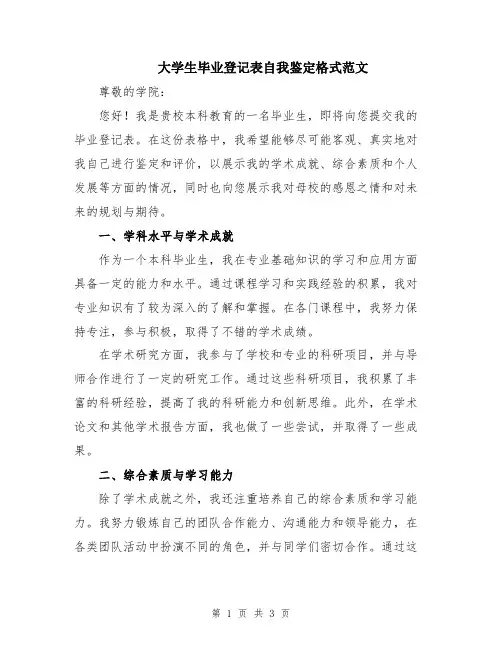 大学生毕业登记表自我鉴定格式范文

尊敬的学院：

您好！我是贵校本科教育的一名毕业生，即将向您提交我的毕业登记表。在这份表格中，我希望能够尽可能客观、真实地对我自己进行鉴定和评价，以展示我的学术成就、综合素质和个人发展等方面的情况，同时也向您展示我对母校的感恩之情和对未来的规划与期待。

一、学科水平与学术成就

作为一个本科毕业生，我在专业基础知识的学习和应用方面具备一定的能力和水平。通过课程学习和实践经验的积累，我对专业知识有了较为深入的了解和掌握。在各门课程中，我努力保持专注，参与积极，取得了不错的学术成绩。

在学术研究方面，我参与了学校和专业的科研项目，并与导师合作进行了一定的研究工作。通过这些科研项目，我积累了丰富的科研经验，提高了我的科研能力和创新思维。此外，在学术论文和其他学术报告方面，我也做了一些尝试，并取得了一些成果。

二、综合素质与学习能力

除了学术成就之外，我还注重培养自己的综合素质和学习能力。我努力锻炼自己的团队合作能力、沟通能力和领导能力，在各类团队活动中扮演不同的角色，并与同学们密切合作。通过这

第 1 页 共 3 页